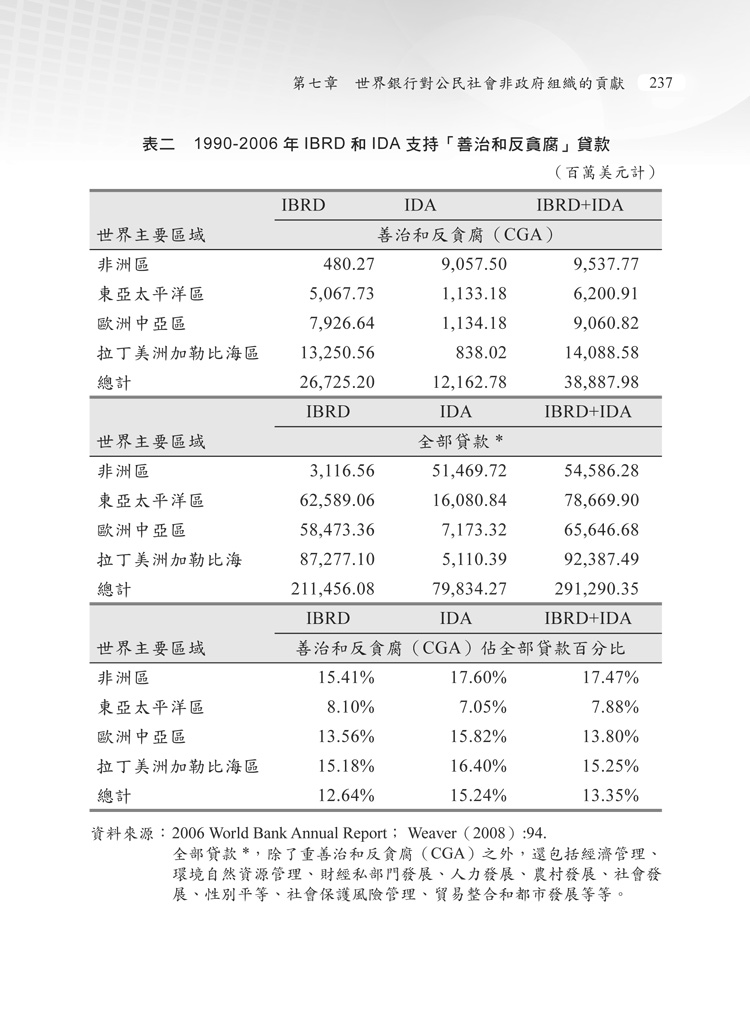 第七章　世界銀行對公民社會非政府組織的貢獻　237

表二　1990-2006 年 IBRD 和 IDA 支持「善治和反貪腐」貸款

（百萬美元計）

| | IBRD | IDA | IBRD+IDA |
|---|---|---|---|
| 世界主要區域 | 善治和反貪腐（CGA） | | |
| 非洲區 | 480.27 | 9,057.50 | 9,537.77 |
| 東亞太平洋區 | 5,067.73 | 1,133.18 | 6,200.91 |
| 歐洲中亞區 | 7,926.64 | 1,134.18 | 9,060.82 |
| 拉丁美洲加勒比海區 | 13,250.56 | 838.02 | 14,088.58 |
| 總計 | 26,725.20 | 12,162.78 | 38,887.98 |
| | IBRD | IDA | IBRD+IDA |
| 世界主要區域 | 全部貸款 * | | |
| 非洲區 | 3,116.56 | 51,469.72 | 54,586.28 |
| 東亞太平洋區 | 62,589.06 | 16,080.84 | 78,669.90 |
| 歐洲中亞區 | 58,473.36 | 7,173.32 | 65,646.68 |
| 拉丁美洲加勒比海 | 87,277.10 | 5,110.39 | 92,387.49 |
| 總計 | 211,456.08 | 79,834.27 | 291,290.35 |
| | IBRD | IDA | IBRD+IDA |
| 世界主要區域 | 善治和反貪腐（CGA）佔全部貸款百分比 | | |
| 非洲區 | 15.41% | 17.60% | 17.47% |
| 東亞太平洋區 | 8.10% | 7.05% | 7.88% |
| 歐洲中亞區 | 13.56% | 15.82% | 13.80% |
| 拉丁美洲加勒比海區 | 15.18% | 16.40% | 15.25% |
| 總計 | 12.64% | 15.24% | 13.35% |

資料來源：2006 World Bank Annual Report； Weaver（2008）:94.
全部貸款 *，除了重善治和反貪腐（CGA）之外，還包括經濟管理、環境自然資源管理、財經私部門發展、人力發展、農村發展、社會發展、性別平等、社會保護風險管理、貿易整合和都市發展等等。